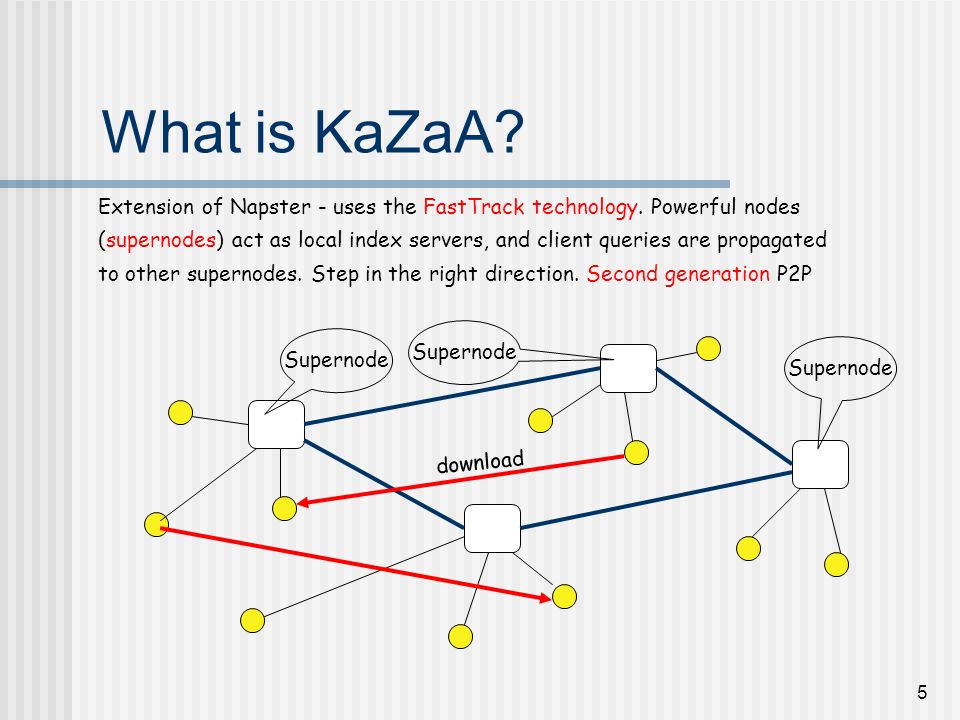 What is KaZaA?

Extension of Napster - uses the FastTrack technology. Powerful nodes (supernodes) act as local index servers, and client queries are propagated to other supernodes. Step in the right direction. Second generation P2P

Supernode

Supernode

Supernode

download

5